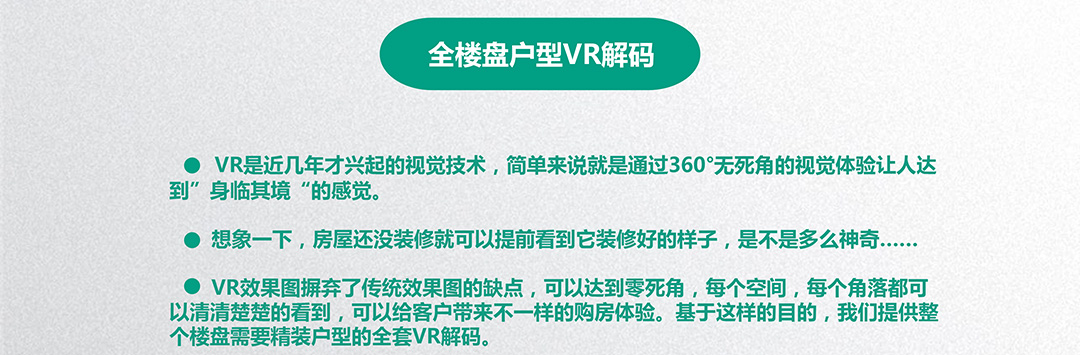 全楼盘户型VR解码

● VR是近几年才兴起的视觉技术，简单来说就是通过360°无死角的视觉体验让人达到”身临其境“的感觉。

● 想象一下，房屋还没装修就可以提前看到它装修好的样子，是不是多么神奇……

● VR效果图摒弃了传统效果图的缺点，可以达到零死角，每个空间，每个角落都可以清清楚楚的看到，可以给客户带来不一样的购房体验。基于这样的目的，我们提供整个楼盘需要精装户型的全套VR解码。